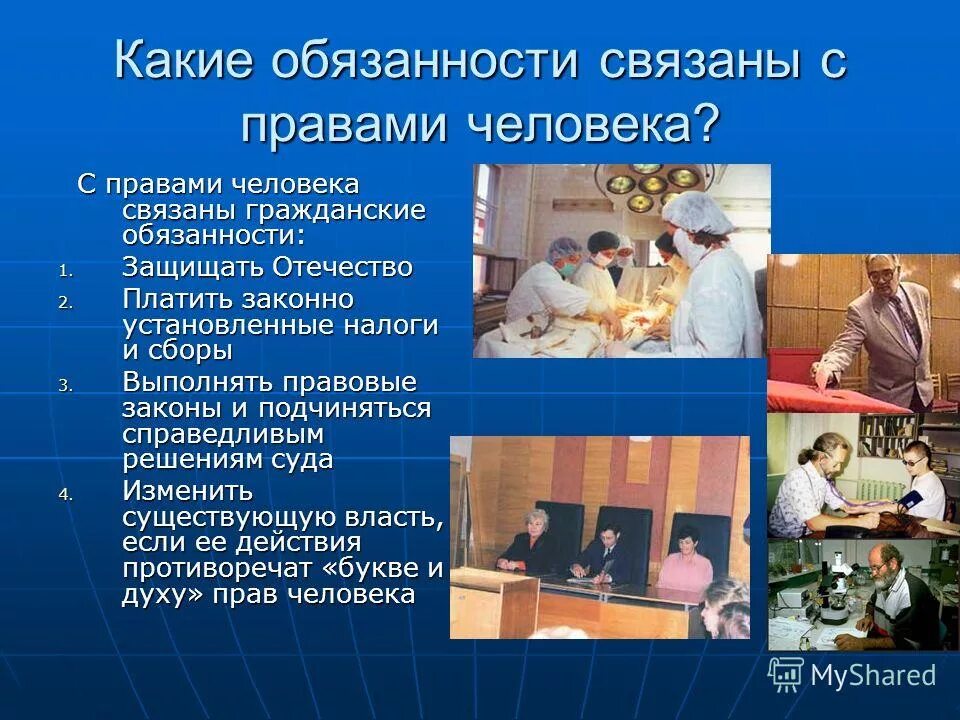 Какие обязанности связаны с правами человека?

С правами человека связаны гражданские обязанности:

1. Защищать Отечество
2. Платить законно установленные налоги и сборы
3. Выполнять правовые законы и подчиняться справедливым решениям суда
4. Изменить существующую власть, если ее действия противоречат «букве и духу» прав человека

MyShared